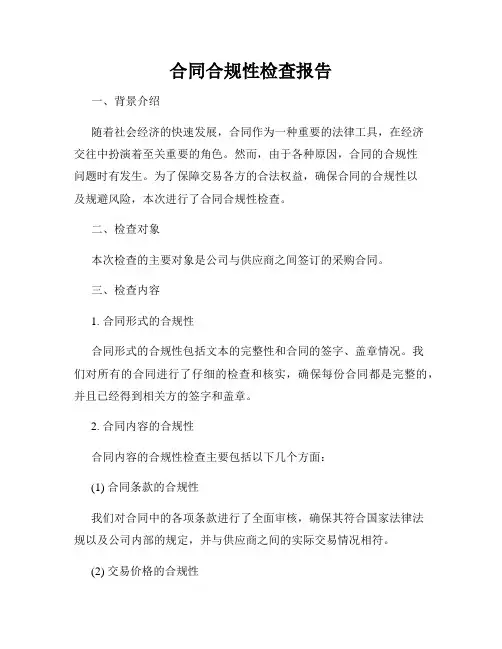 合同合规性检查报告

一、背景介绍

随着社会经济的快速发展，合同作为一种重要的法律工具，在经济交往中扮演着至关重要的角色。然而，由于各种原因，合同的合规性问题时有发生。为了保障交易各方的合法权益，确保合同的合规性以及规避风险，本次进行了合同合规性检查。

二、检查对象

本次检查的主要对象是公司与供应商之间签订的采购合同。

三、检查内容

1. 合同形式的合规性

合同形式的合规性包括文本的完整性和合同的签字、盖章情况。我们对所有的合同进行了仔细的检查和核实，确保每份合同都是完整的，并且已经得到相关方的签字和盖章。

2. 合同内容的合规性

合同内容的合规性检查主要包括以下几个方面：

(1) 合同条款的合规性

我们对合同中的各项条款进行了全面审核，确保其符合国家法律法规以及公司内部的规定，并与供应商之间的实际交易情况相符。

(2) 交易价格的合规性